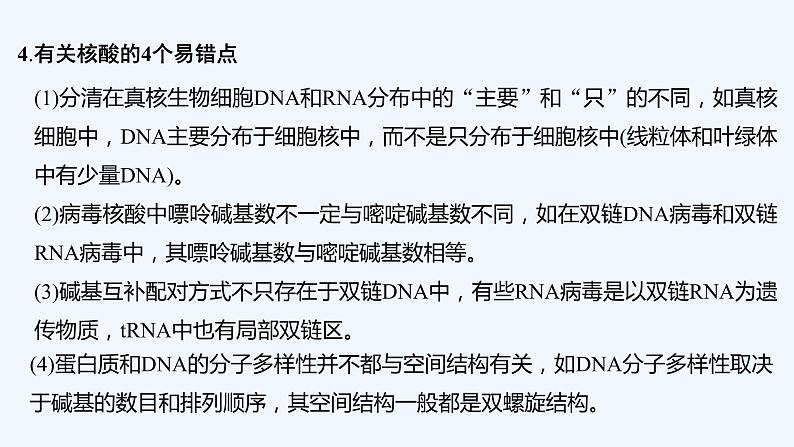 4.有关核酸的4个易错点

(1)分清在真核生物细胞DNA和RNA分布中的“主要”和“只”的不同，如真核细胞中，DNA主要分布于细胞核中，而不是只分布于细胞核中(线粒体和叶绿体中有少量DNA)。

(2)病毒核酸中嘌呤碱基数不一定与嘧啶碱基数不同，如在双链DNA病毒和双链RNA病毒中，其嘌呤碱基数与嘧啶碱基数相等。

(3)碱基互补配对方式不只存在于双链DNA中，有些RNA病毒是以双链RNA为遗传物质，tRNA中也有局部双链区。

(4)蛋白质和DNA的分子多样性并不都与空间结构有关，如DNA分子多样性取决于碱基的数目和排列顺序，其空间结构一般都是双螺旋结构。